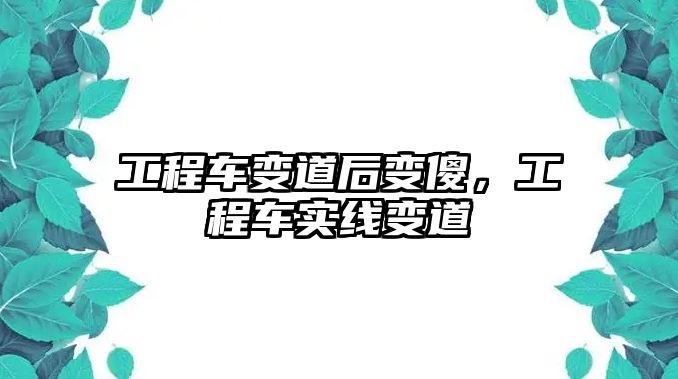 工程车变道后变傻，工程车实线变道